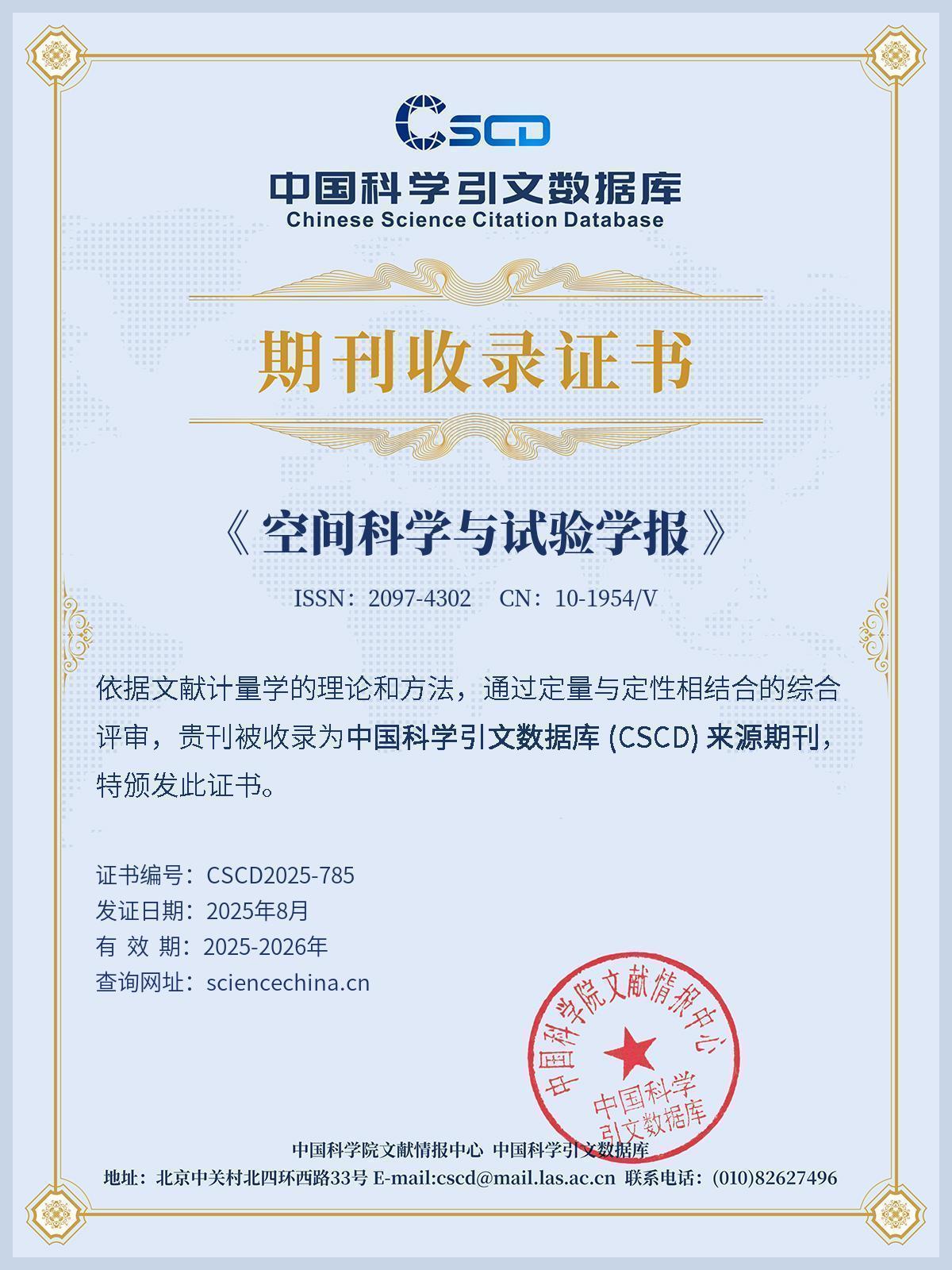 CSCD

中国科学引文数据库
Chinese Science Citation Database

期刊收录证书

《空间科学与试验学报》

ISSN：2097-4302　CN：10-1954/V

依据文献计量学的理论和方法，通过定量与定性相结合的综合评审，贵刊被收录为中国科学引文数据库 (CSCD) 来源期刊，特颁发此证书。

证书编号：CSCD2025-785
发证日期：2025年8月
有 效 期：2025-2026年
查询网址：sciencechina.cn

中国科学院文献情报中心
中国科学引文数据库

中国科学院文献情报中心 中国科学引文数据库
地址：北京中关村北四环西路33号 E-mail:cscd@mail.las.ac.cn 联系电话：(010)82627496